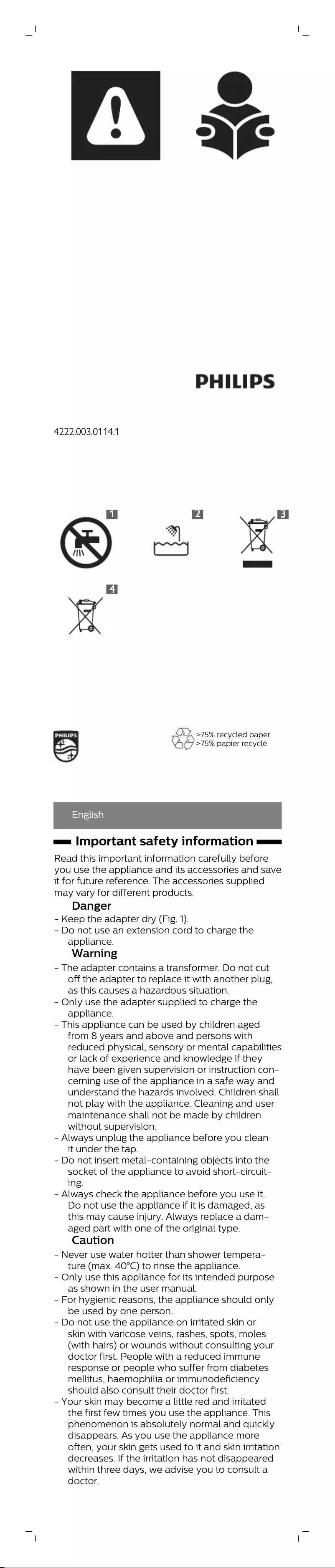 PHILIPS

4222.003.0114.1

1

2

3

4

PHILIPS

>75% recycled paper
>75% papier recyclé

English

Important safety information

Read this important information carefully before you use the appliance and its accessories and save it for future reference. The accessories supplied may vary for different products.

Danger

- Keep the adapter dry (Fig. 1).
- Do not use an extension cord to charge the appliance.

Warning

- The adapter contains a transformer. Do not cut off the adapter to replace it with another plug, as this causes a hazardous situation.
- Only use the adapter supplied to charge the appliance.
- This appliance can be used by children aged from 8 years and above and persons with reduced physical, sensory or mental capabilities or lack of experience and knowledge if they have been given supervision or instruction concerning use of the appliance in a safe way and understand the hazards involved. Children shall not play with the appliance. Cleaning and user maintenance shall not be made by children without supervision.
- Always unplug the appliance before you clean it under the tap.
- Do not insert metal-containing objects into the socket of the appliance to avoid short-circuiting.
- Always check the appliance before you use it. Do not use the appliance if it is damaged, as this may cause injury. Always replace a damaged part with one of the original type.

Caution

- Never use water hotter than shower temperature (max. 40°C) to rinse the appliance.
- Only use this appliance for its intended purpose as shown in the user manual.
- For hygienic reasons, the appliance should only be used by one person.
- Do not use the appliance on irritated skin or skin with varicose veins, rashes, spots, moles (with hairs) or wounds without consulting your doctor first. People with a reduced immune response or people who suffer from diabetes mellitus, haemophilia or immunodeficiency should also consult their doctor first.
- Your skin may become a little red and irritated the first few times you use the appliance. This phenomenon is absolutely normal and quickly disappears. As you use the appliance more often, your skin gets used to it and skin irritation decreases. If the irritation has not disappeared within three days, we advise you to consult a doctor.